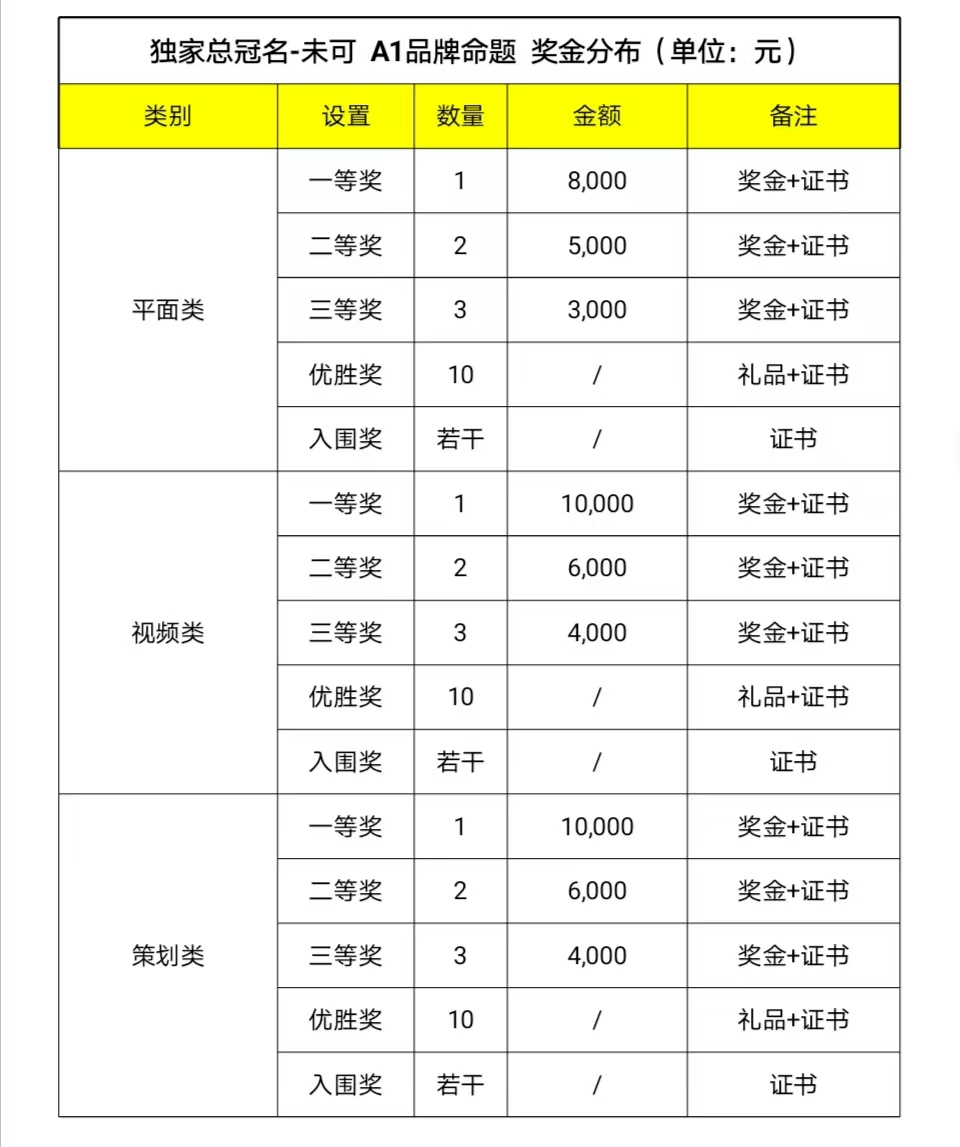 独家总冠名-未可 A1品牌命题 奖金分布（单位：元）

| 类别 | 设置 | 数量 | 金额 | 备注 |
|---|---|---|---|---|
| 平面类 | 一等奖 | 1 | 8,000 | 奖金+证书 |
| | 二等奖 | 2 | 5,000 | 奖金+证书 |
| | 三等奖 | 3 | 3,000 | 奖金+证书 |
| | 优胜奖 | 10 | / | 礼品+证书 |
| | 入围奖 | 若干 | / | 证书 |
| 视频类 | 一等奖 | 1 | 10,000 | 奖金+证书 |
| | 二等奖 | 2 | 6,000 | 奖金+证书 |
| | 三等奖 | 3 | 4,000 | 奖金+证书 |
| | 优胜奖 | 10 | / | 礼品+证书 |
| | 入围奖 | 若干 | / | 证书 |
| 策划类 | 一等奖 | 1 | 10,000 | 奖金+证书 |
| | 二等奖 | 2 | 6,000 | 奖金+证书 |
| | 三等奖 | 3 | 4,000 | 奖金+证书 |
| | 优胜奖 | 10 | / | 礼品+证书 |
| | 入围奖 | 若干 | / | 证书 |